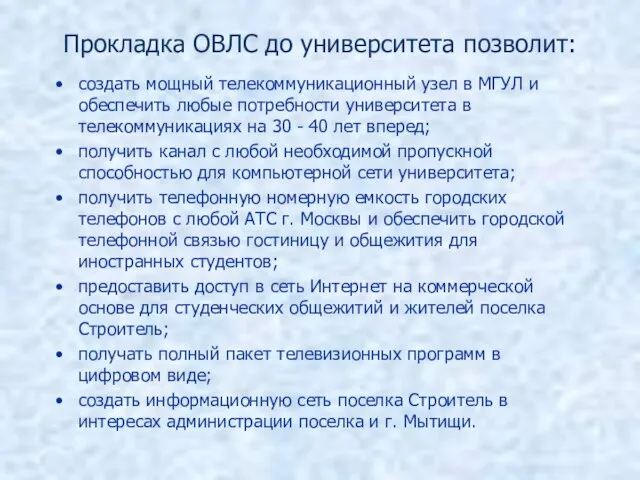 Прокладка ОВЛС до университета позволит:

• создать мощный телекоммуникационный узел в МГУЛ и обеспечить любые потребности университета в телекоммуникациях на 30 - 40 лет вперед;
• получить канал с любой необходимой пропускной способностью для компьютерной сети университета;
• получить телефонную номерную емкость городских телефонов с любой АТС г. Москвы и обеспечить городской телефонной связью гостиницу и общежития для иностранных студентов;
• предоставить доступ в сеть Интернет на коммерческой основе для студенческих общежитий и жителей поселка Строитель;
• получать полный пакет телевизионных программ в цифровом виде;
• создать информационную сеть поселка Строитель в интересах администрации поселка и г. Мытищи.